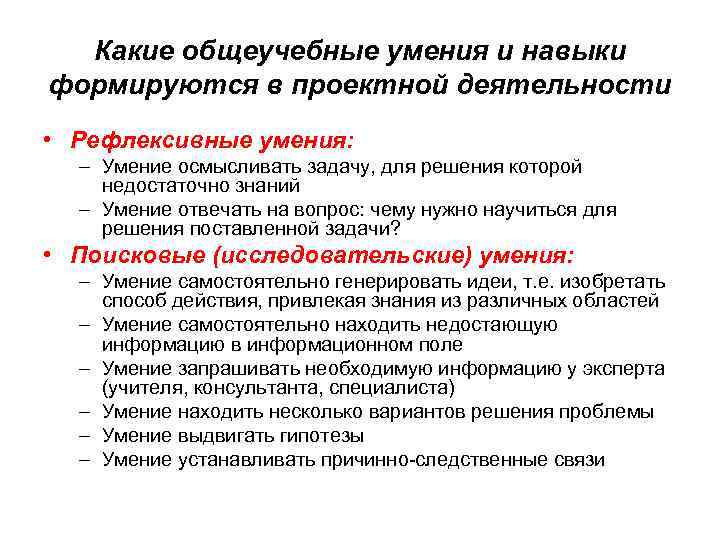 Какие общеучебные умения и навыки формируются в проектной деятельности

• Рефлексивные умения:
– Умение осмысливать задачу, для решения которой недостаточно знаний
– Умение отвечать на вопрос: чему нужно научиться для решения поставленной задачи?
• Поисковые (исследовательские) умения:
– Умение самостоятельно генерировать идеи, т.е. изобретать способ действия, привлекая знания из различных областей
– Умение самостоятельно находить недостающую информацию в информационном поле
– Умение запрашивать необходимую информацию у эксперта (учителя, консультанта, специалиста)
– Умение находить несколько вариантов решения проблемы
– Умение выдвигать гипотезы
– Умение устанавливать причинно-следственные связи